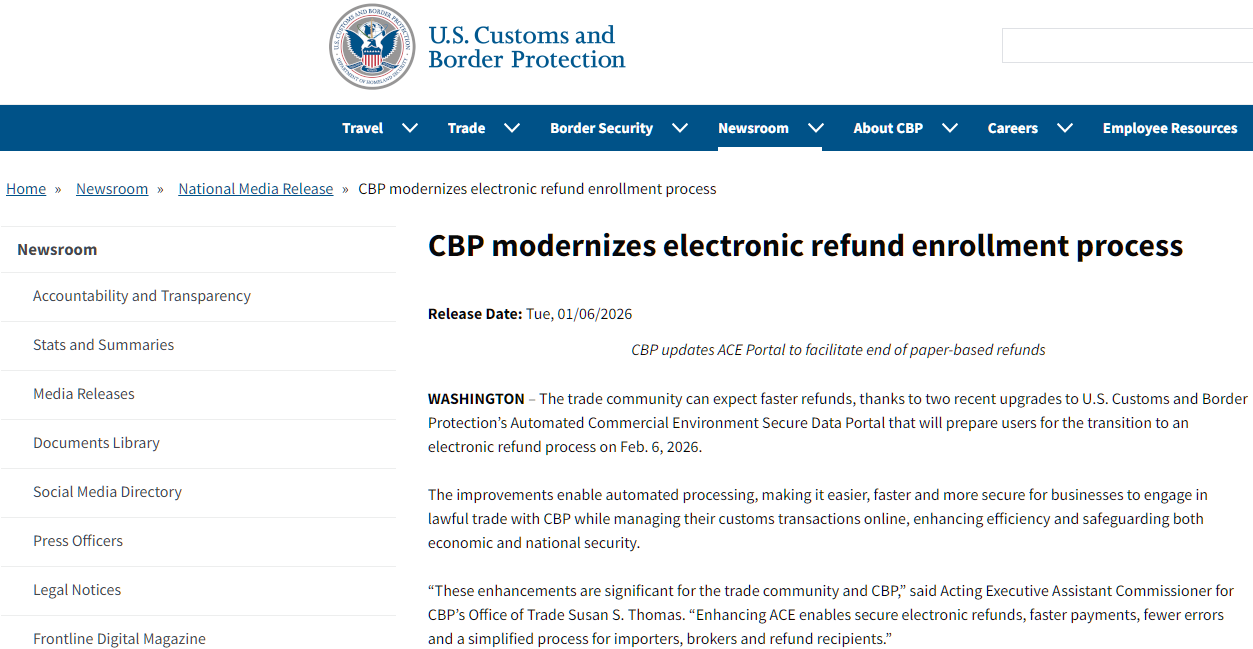 U.S. CUSTOMS AND BORDER PROTECTION
DEPARTMENT OF HOMELAND SECURITY

U.S. Customs and Border Protection

Travel Trade Border Security Newsroom About CBP Careers Employee Resources

Home » Newsroom » National Media Release » CBP modernizes electronic refund enrollment process

Newsroom

Accountability and Transparency

Stats and Summaries

Media Releases

Documents Library

Social Media Directory

Press Officers

Legal Notices

Frontline Digital Magazine

CBP modernizes electronic refund enrollment process

Release Date: Tue, 01/06/2026

CBP updates ACE Portal to facilitate end of paper-based refunds

WASHINGTON – The trade community can expect faster refunds, thanks to two recent upgrades to U.S. Customs and Border Protection's Automated Commercial Environment Secure Data Portal that will prepare users for the transition to an electronic refund process on Feb. 6, 2026.

The improvements enable automated processing, making it easier, faster and more secure for businesses to engage in lawful trade with CBP while managing their customs transactions online, enhancing efficiency and safeguarding both economic and national security.

"These enhancements are significant for the trade community and CBP," said Acting Executive Assistant Commissioner for CBP's Office of Trade Susan S. Thomas. "Enhancing ACE enables secure electronic refunds, faster payments, fewer errors and a simplified process for importers, brokers and refund recipients."